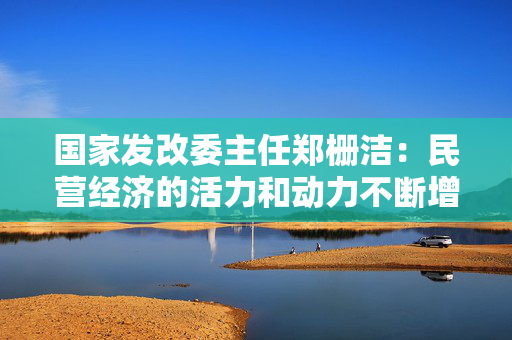 国家发改委主任郑栅洁：民营经济的活力和动力不断增